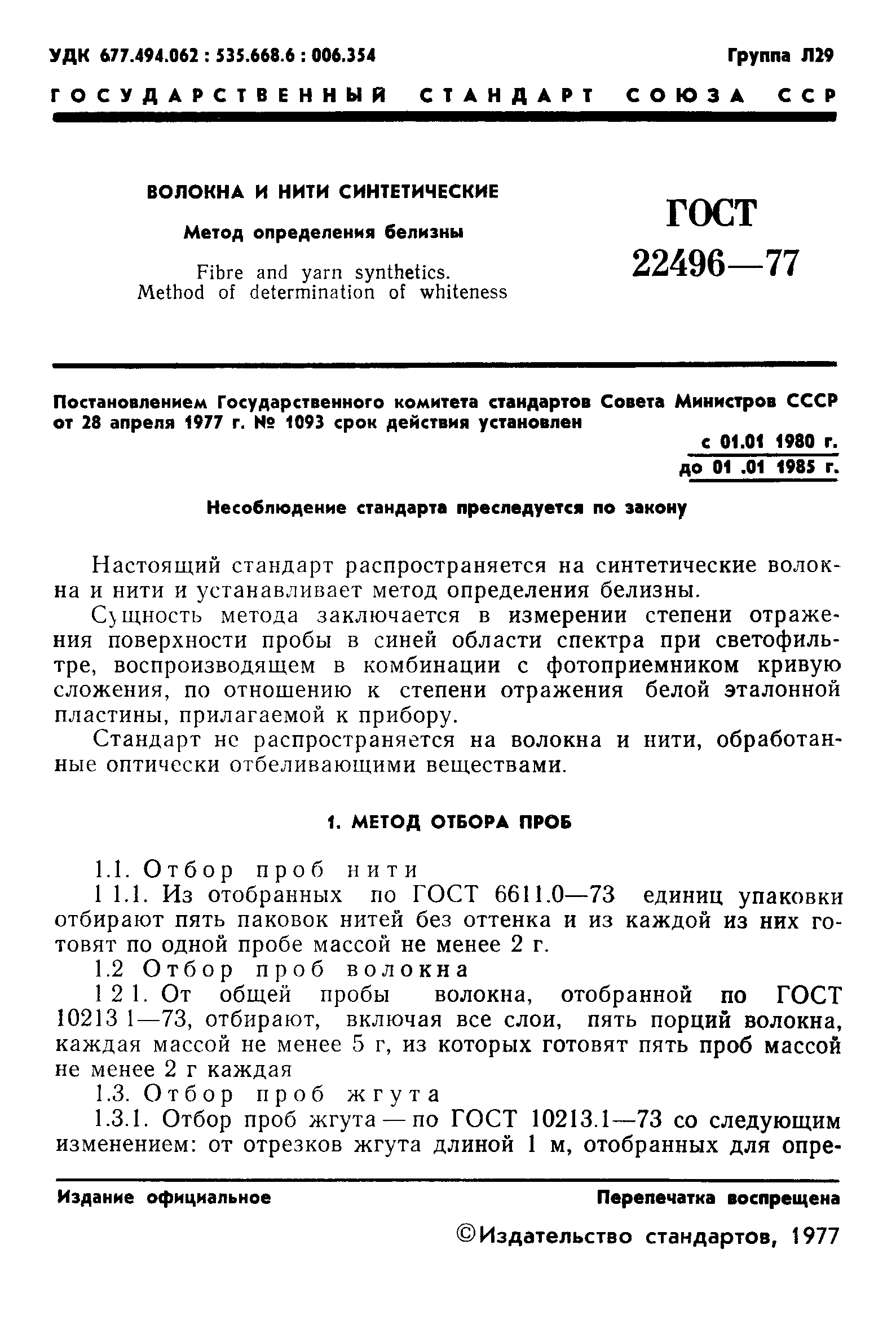 УДК 677.494.062 : 535.668.6 : 006.354

Группа Л29

ГОСУДАРСТВЕННЫЙ СТАНДАРТ СОЮЗА ССР

ВОЛОКНА И НИТИ СИНТЕТИЧЕСКИЕ

Метод определения белизны

Fibre and yarn synthetics. Method of determination of whiteness

ГОСТ 22496—77

Постановлением Государственного комитета стандартов Совета Министров СССР от 28 апреля 1977 г. № 1093 срок действия установлен

с 01.01 1980 г.
до 01 .01 1985 г.

Несоблюдение стандарта преследуется по закону

Настоящий стандарт распространяется на синтетические волокна и нити и устанавливает метод определения белизны.

Сущность метода заключается в измерении степени отражения поверхности пробы в синей области спектра при светофильтре, воспроизводящем в комбинации с фотоприемником кривую сложения, по отношению к степени отражения белой эталонной пластины, прилагаемой к прибору.

Стандарт не распространяется на волокна и нити, обработанные оптически отбеливающими веществами.

1. МЕТОД ОТБОРА ПРОБ

1.1. Отбор проб нити

1 1.1. Из отобранных по ГОСТ 6611.0—73 единиц упаковки отбирают пять паковок нитей без оттенка и из каждой из них готовят по одной пробе массой не менее 2 г.

1.2 Отбор проб волокна

1 2 1. От общей пробы волокна, отобранной по ГОСТ 10213 1—73, отбирают, включая все слои, пять порций волокна, каждая массой не менее 5 г, из которых готовят пять проб массой не менее 2 г каждая

1.3. Отбор проб жгута

1.3.1. Отбор проб жгута — по ГОСТ 10213.1—73 со следующим изменением: от отрезков жгута длиной 1 м, отобранных для опре-

Издание официальное

Перепечатка воспрещена

©Издательство стандартов, 1977